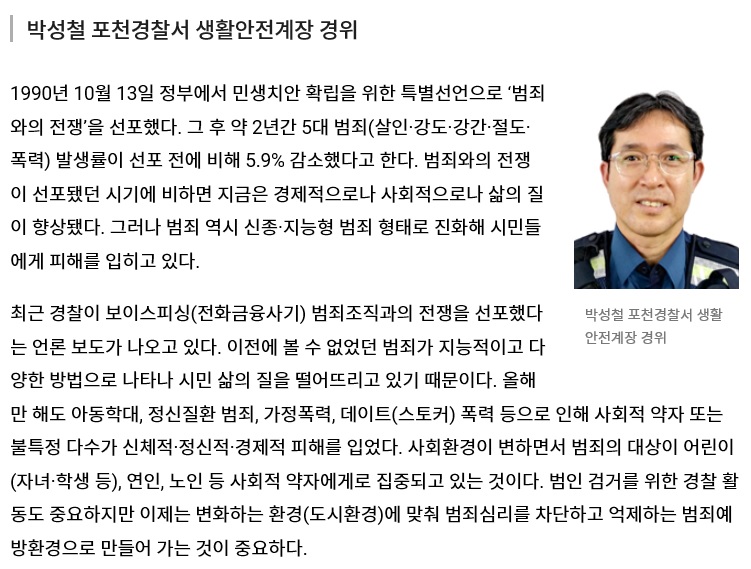 박성철 포천경찰서 생활안전계장 경위

1990년 10월 13일 정부에서 민생치안 확립을 위한 특별선언으로 ‘범죄와의 전쟁’을 선포했다. 그 후 약 2년간 5대 범죄(살인·강도·강간·절도·폭력) 발생률이 선포 전에 비해 5.9% 감소했다고 한다. 범죄와의 전쟁이 선포됐던 시기에 비하면 지금은 경제적으로나 사회적으로나 삶의 질이 향상됐다. 그러나 범죄 역시 신종·지능형 범죄 형태로 진화해 시민들에게 피해를 입히고 있다.

박성철 포천경찰서 생활안전계장 경위

최근 경찰이 보이스피싱(전화금융사기) 범죄조직과의 전쟁을 선포했다는 언론 보도가 나오고 있다. 이전에 볼 수 없었던 범죄가 지능적이고 다양한 방법으로 나타나 시민 삶의 질을 떨어뜨리고 있기 때문이다. 올해만 해도 아동학대, 정신질환 범죄, 가정폭력, 데이트(스토커) 폭력 등으로 인해 사회적 약자 또는 불특정 다수가 신체적·정신적·경제적 피해를 입었다. 사회환경이 변하면서 범죄의 대상이 어린이(자녀·학생 등), 연인, 노인 등 사회적 약자에게로 집중되고 있는 것이다. 범인 검거를 위한 경찰 활동도 중요하지만 이제는 변화하는 환경(도시환경)에 맞춰 범죄심리를 차단하고 억제하는 범죄예방환경으로 만들어 가는 것이 중요하다.